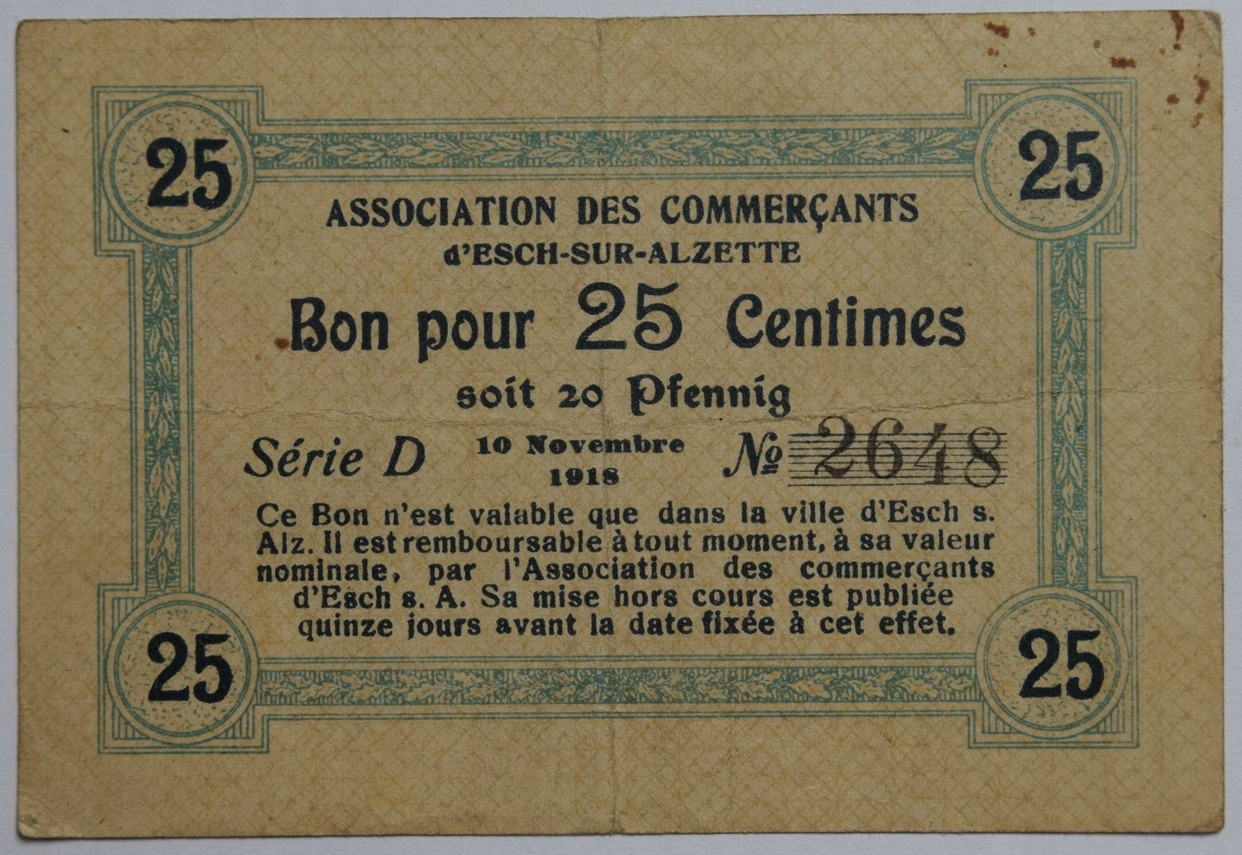 25

25

ASSOCIATION DES COMMERÇANTS
d'ESCH-SUR-ALZETTE

Bon pour 25 Centimes

soit 20 Pfennig

Série D 10 Novembre 1918 № 2648

Ce Bon n'est valable que dans la ville d'Esch s. Alz. Il est remboursable à tout moment, à sa valeur nominale, par l'Association des commerçants d'Esch s. A. Sa mise hors cours est publiée quinze jours avant la date fixée à cet effet.

25

25